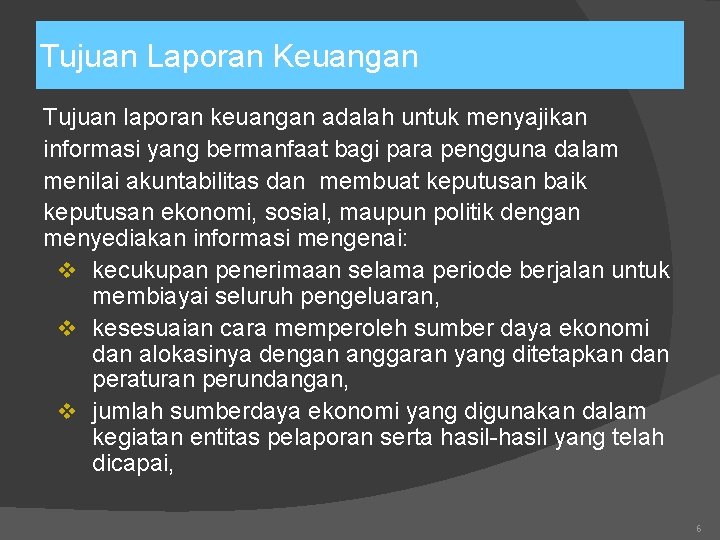 Tujuan Laporan Keuangan

Tujuan laporan keuangan adalah untuk menyajikan informasi yang bermanfaat bagi para pengguna dalam menilai akuntabilitas dan membuat keputusan baik keputusan ekonomi, sosial, maupun politik dengan menyediakan informasi mengenai:

❖ kecukupan penerimaan selama periode berjalan untuk membiayai seluruh pengeluaran,
❖ kesesuaian cara memperoleh sumber daya ekonomi dan alokasinya dengan anggaran yang ditetapkan dan peraturan perundangan,
❖ jumlah sumberdaya ekonomi yang digunakan dalam kegiatan entitas pelaporan serta hasil-hasil yang telah dicapai,

6